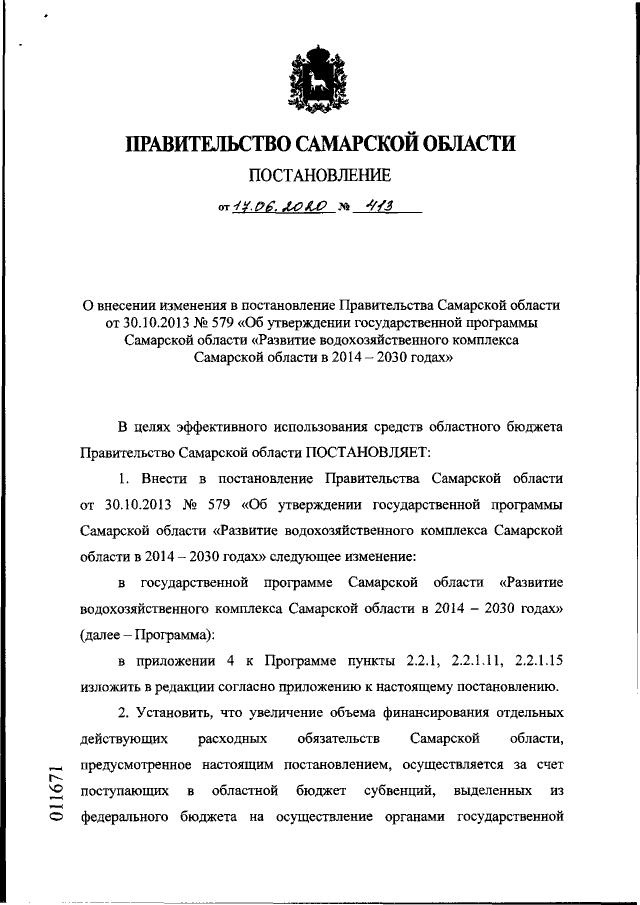 ПРАВИТЕЛЬСТВО САМАРСКОЙ ОБЛАСТИ

ПОСТАНОВЛЕНИЕ

от 17.06.2020 № 413

О внесении изменения в постановление Правительства Самарской области от 30.10.2013 № 579 «Об утверждении государственной программы Самарской области «Развитие водохозяйственного комплекса Самарской области в 2014 – 2030 годах»

В целях эффективного использования средств областного бюджета Правительство Самарской области ПОСТАНОВЛЯЕТ:

1. Внести в постановление Правительства Самарской области от 30.10.2013 № 579 «Об утверждении государственной программы Самарской области «Развитие водохозяйственного комплекса Самарской области в 2014 – 2030 годах» следующее изменение:

в государственной программе Самарской области «Развитие водохозяйственного комплекса Самарской области в 2014 – 2030 годах» (далее – Программа):

в приложении 4 к Программе пункты 2.2.1, 2.2.1.11, 2.2.1.15 изложить в редакции согласно приложению к настоящему постановлению.

2. Установить, что увеличение объема финансирования отдельных действующих расходных обязательств Самарской области, предусмотренное настоящим постановлением, осуществляется за счет поступающих в областной бюджет субвенций, выделенных из федерального бюджета на осуществление органами государственной

011671